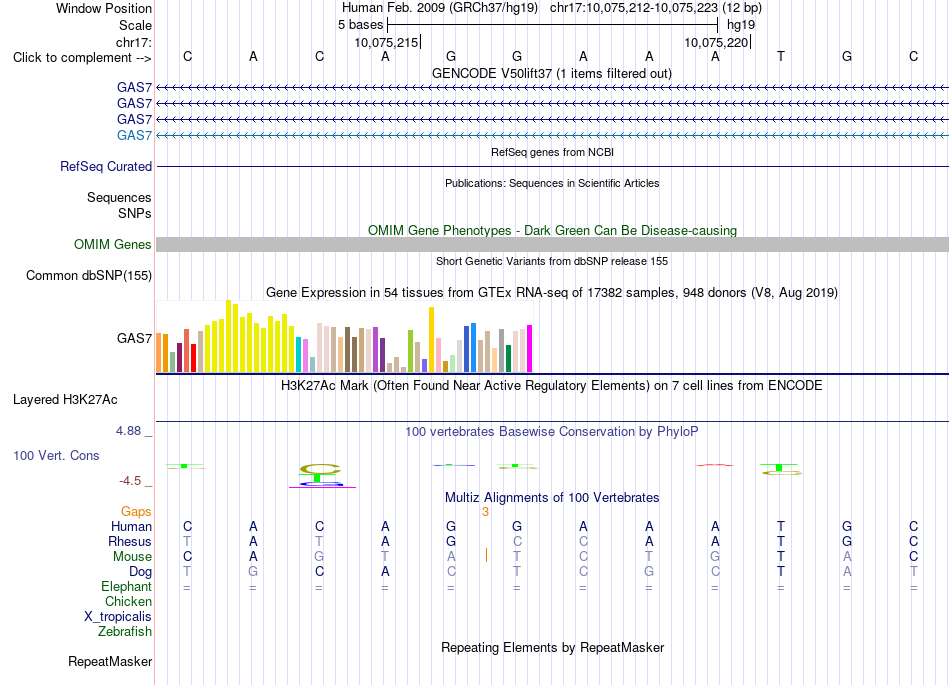 Window Position	Human Feb. 2009 (GRCh37/hg19)	chr17:10,075,212-10,075,223 (12 bp)
Scale	5 bases	hg19
chr17:	10,075,215	10,075,220
Click to complement -->	C	A	C	A	G	G	A	A	A	T	G	C
GENCODE V50lift37 (1 items filtered out)
GAS7
GAS7
GAS7
GAS7
RefSeq genes from NCBI
RefSeq Curated
Publications: Sequences in Scientific Articles
Sequences
SNPs
OMIM Gene Phenotypes - Dark Green Can Be Disease-causing
OMIM Genes
Short Genetic Variants from dbSNP release 155
Common dbSNP(155)
Gene Expression in 54 tissues from GTEx RNA-seq of 17382 samples, 948 donors (V8, Aug 2019)
GAS7
H3K27Ac Mark (Often Found Near Active Regulatory Elements) on 7 cell lines from ENCODE
Layered H3K27Ac
4.88 _
100 vertebrates Basewise Conservation by PhyloP
100 Vert. Cons
-4.5 _
Multiz Alignments of 100 Vertebrates
Gaps	3
Human	C	A	C	A	G	G	A	A	A	T	G	C
Rhesus	T	A	T	A	G	C	C	A	A	T	G	C
Mouse	C	A	G	T	A	T	C	T	G	T	A	C
Dog	T	G	C	A	C	T	C	G	C	T	A	T
Elephant	=	=	=	=	=	=	=	=	=	=	=	=
Chicken
X_tropicalis
Zebrafish
Repeating Elements by RepeatMasker
RepeatMasker